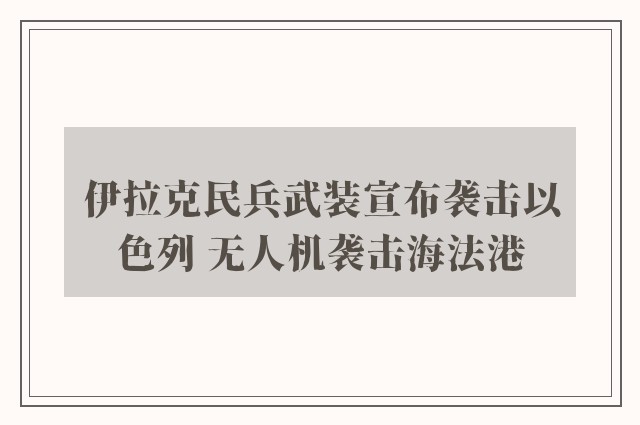 伊拉克民兵武装宣布袭击以色列 无人机袭击海法港